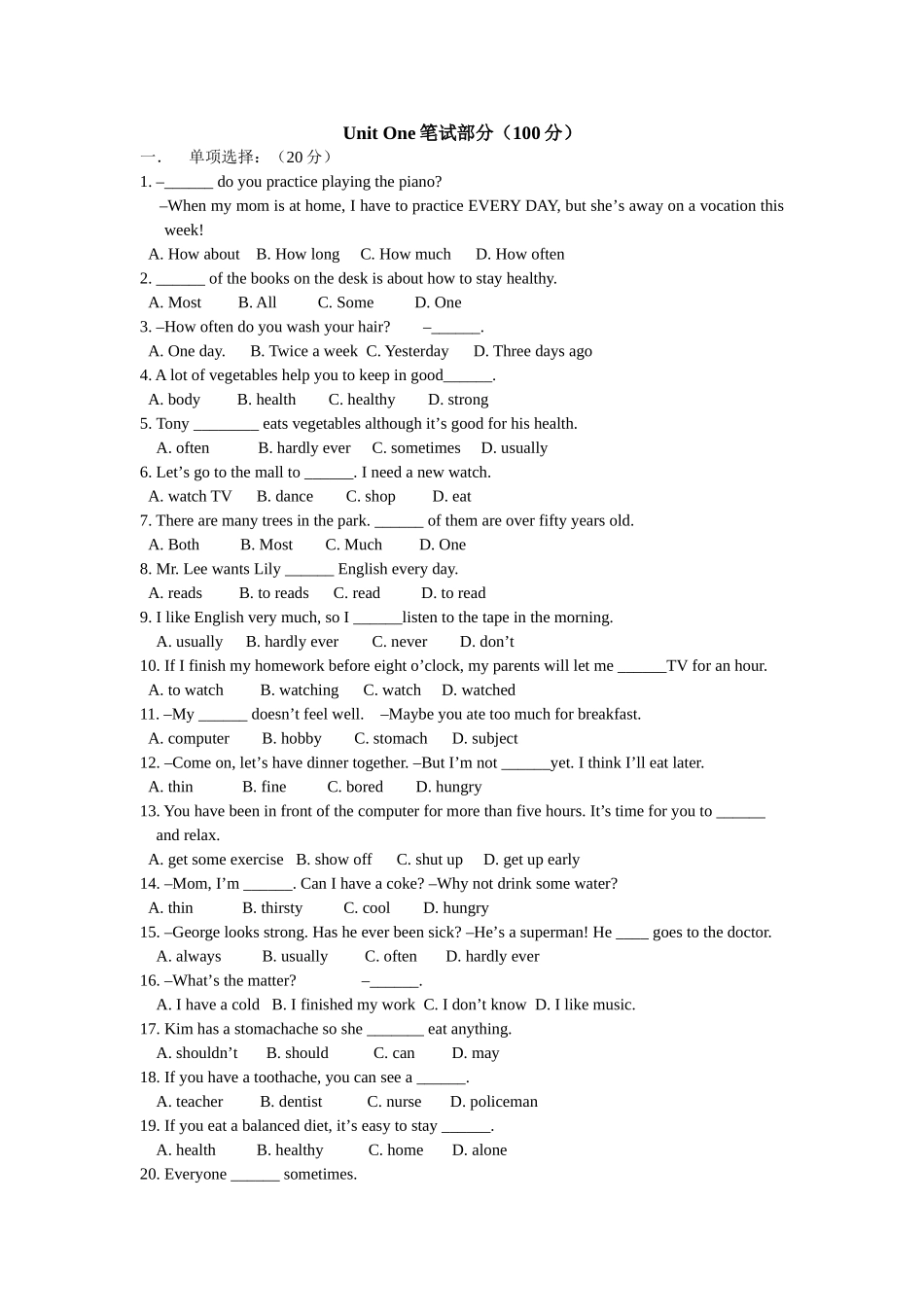 Unit One 笔试部分（100 分）

一．　单项选择：（20 分）

1. –______ do you practice playing the piano?
–When my mom is at home, I have to practice EVERY DAY, but she’s away on a vocation this week!
A. How about　B. How long　C. How much　D. How often

2. ______ of the books on the desk is about how to stay healthy.
A. Most　B. All　C. Some　D. One

3. –How often do you wash your hair?　–______.
A. One day.　B. Twice a week　C. Yesterday　D. Three days ago

4. A lot of vegetables help you to keep in good______.
A. body　B. health　C. healthy　D. strong

5. Tony ________ eats vegetables although it’s good for his health.
A. often　B. hardly ever　C. sometimes　D. usually

6. Let’s go to the mall to ______. I need a new watch.
A. watch TV　B. dance　C. shop　D. eat

7. There are many trees in the park. ______ of them are over fifty years old.
A. Both　B. Most　C. Much　D. One

8. Mr. Lee wants Lily ______ English every day.
A. reads　B. to reads　C. read　D. to read

9. I like English very much, so I ______listen to the tape in the morning.
A. usually　B. hardly ever　C. never　D. don’t

10. If I finish my homework before eight o’clock, my parents will let me ______TV for an hour.
A. to watch　B. watching　C. watch　D. watched

11. –My ______ doesn’t feel well.　–Maybe you ate too much for breakfast.
A. computer　B. hobby　C. stomach　D. subject

12. –Come on, let’s have dinner together. –But I’m not ______yet. I think I’ll eat later.
A. thin　B. fine　C. bored　D. hungry

13. You have been in front of the computer for more than five hours. It’s time for you to ______ and relax.
A. get some exercise　B. show off　C. shut up　D. get up early

14. –Mom, I’m ______. Can I have a coke? –Why not drink some water?
A. thin　B. thirsty　C. cool　D. hungry

15. –George looks strong. Has he ever been sick? –He’s a superman! He ____ goes to the doctor.
A. always　B. usually　C. often　D. hardly ever

16. –What’s the matter?　–______.
A. I have a cold　B. I finished my work　C. I don’t know　D. I like music.

17. Kim has a stomachache so she _______ eat anything.
A. shouldn’t　B. should　C. can　D. may

18. If you have a toothache, you can see a ______.
A. teacher　B. dentist　C. nurse　D. policeman

19. If you eat a balanced diet, it’s easy to stay ______.
A. health　B. healthy　C. home　D. alone

20. Everyone ______ sometimes.